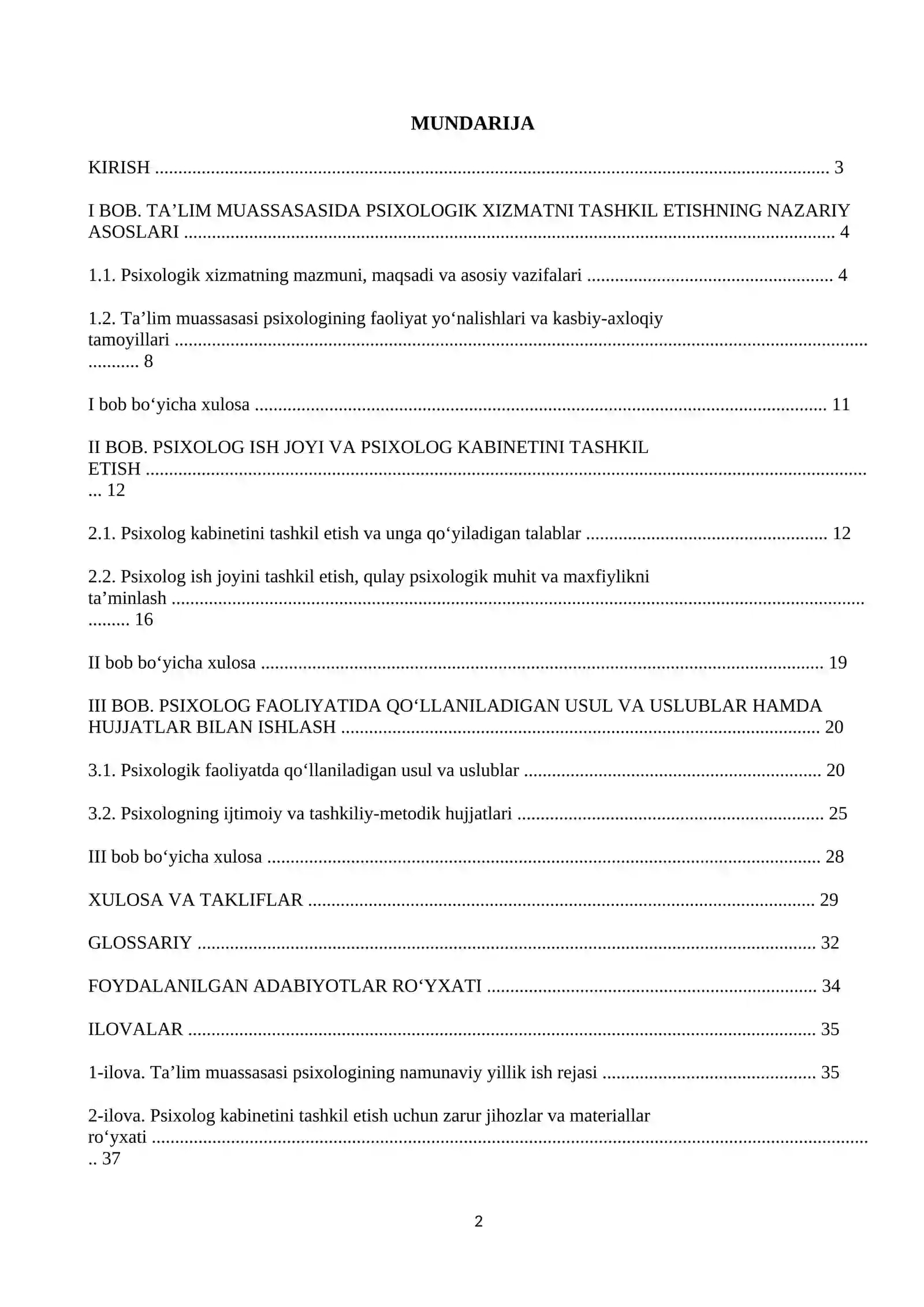 MUNDARIJA

KIRISH 3

I BOB. TA'LIM MUASSASASIDA PSIXOLOGIK XIZMATNI TASHKIL ETISHNING NAZARIY ASOSLARI 4

1.1. Psixologik xizmatning mazmuni, maqsadi va asosiy vazifalari 4

1.2. Ta'lim muassasasi psixologining faoliyat yo'nalishlari va kasbiy-axloqiy tamoyillari 8

I bob bo'yicha xulosa 11

II BOB. PSIXOLOG ISH JOYI VA PSIXOLOG KABINETINI TASHKIL ETISH 12

2.1. Psixolog kabinetini tashkil etish va unga qo'yiladigan talablar 12

2.2. Psixolog ish joyini tashkil etish, qulay psixologik muhit va maxfiylikni ta'minlash 16

II bob bo'yicha xulosa 19

III BOB. PSIXOLOG FAOLIYATIDA QO'LLANILADIGAN USUL VA USLUBLAR HAMDA HUJJATLAR BILAN ISHLASH 20

3.1. Psixologik faoliyatda qo'llaniladigan usul va uslublar 20

3.2. Psixologning ijtimoiy va tashkiliy-metodik hujjatlari 25

III bob bo'yicha xulosa 28

XULOSA VA TAKLIFLAR 29

GLOSSARIY 32

FOYDALANILGAN ADABIYOTLAR RO'YXATI 34

ILOVALAR 35

1-ilova. Ta'lim muassasasi psixologining namunaviy yillik ish rejasi 35

2-ilova. Psixolog kabinetini tashkil etish uchun zarur jihozlar va materiallar ro'yxati 37

2